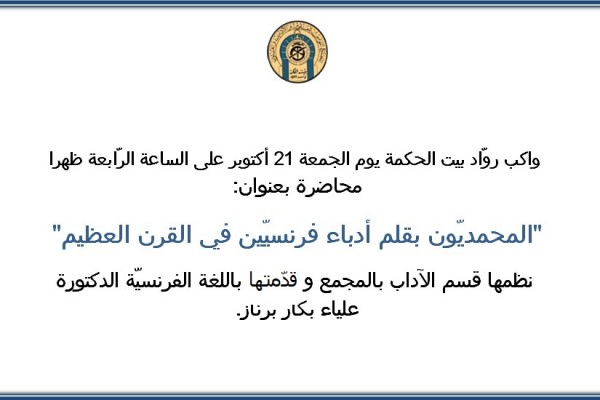 واكب روّاد بيت الحكمة يوم الجمعة 21 أكتوبر على الساعة الرّابعة ظهرا محاضرة بعنوان:

"المحمديّون بقلم أدباء فرنسيّين في القرن العظيم"

نظمها قسم الآداب بالمجمع و قدّمتها باللغة الفرنسيّة الدكتورة علياء بكار برناز.